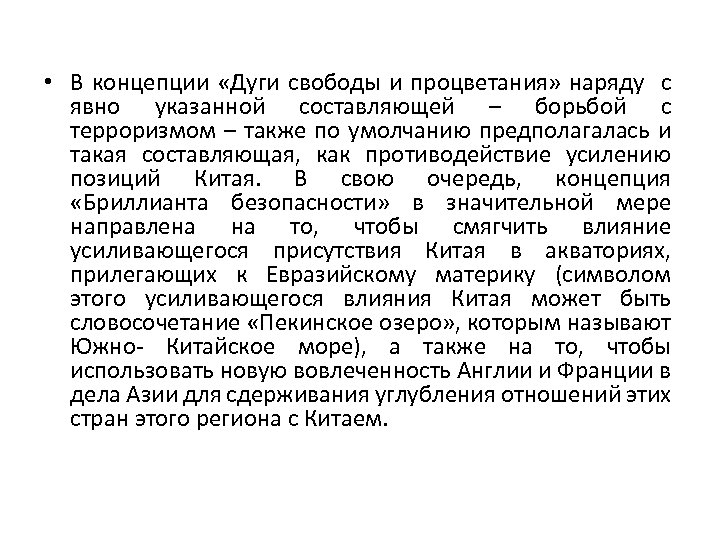 • В концепции «Дуги свободы и процветания» наряду с явно указанной составляющей – борьбой с терроризмом – также по умолчанию предполагалась и такая составляющая, как противодействие усилению позиций Китая. В свою очередь, концепция «Бриллианта безопасности» в значительной мере направлена на то, чтобы смягчить влияние усиливающегося присутствия Китая в акваториях, прилегающих к Евразийскому материку (символом этого усиливающегося влияния Китая может быть словосочетание «Пекинское озеро», которым называют Южно- Китайское море), а также на то, чтобы использовать новую вовлеченность Англии и Франции в дела Азии для сдерживания углубления отношений этих стран этого региона с Китаем.